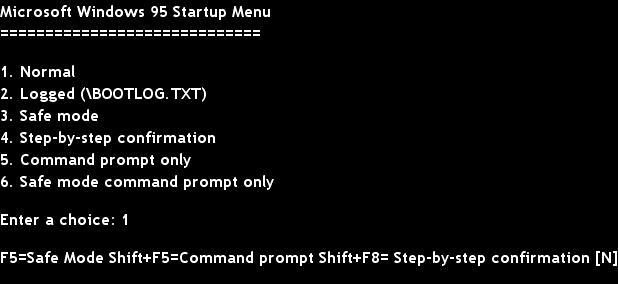 Microsoft Windows 95 Startup Menu
==============================

1. Normal
2. Logged (\BOOTLOG.TXT)
3. Safe mode
4. Step-by-step confirmation
5. Command prompt only
6. Safe mode command prompt only

Enter a choice: 1

F5=Safe Mode Shift+F5=Command prompt Shift+F8= Step-by-step confirmation [N]